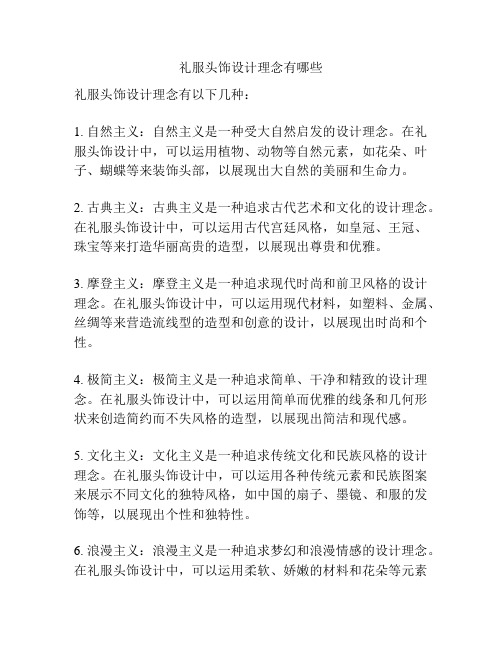 礼服头饰设计理念有哪些

礼服头饰设计理念有以下几种：

1. 自然主义：自然主义是一种受大自然启发的设计理念。在礼服头饰设计中，可以运用植物、动物等自然元素，如花朵、叶子、蝴蝶等来装饰头部，以展现出大自然的美丽和生命力。

2. 古典主义：古典主义是一种追求古代艺术和文化的设计理念。在礼服头饰设计中，可以运用古代宫廷风格，如皇冠、王冠、珠宝等来打造华丽高贵的造型，以展现出尊贵和优雅。

3. 摩登主义：摩登主义是一种追求现代时尚和前卫风格的设计理念。在礼服头饰设计中，可以运用现代材料，如塑料、金属、丝绸等来营造流线型的造型和创意的设计，以展现出时尚和个性。

4. 极简主义：极简主义是一种追求简单、干净和精致的设计理念。在礼服头饰设计中，可以运用简单而优雅的线条和几何形状来创造简约而不失风格的造型，以展现出简洁和现代感。

5. 文化主义：文化主义是一种追求传统文化和民族风格的设计理念。在礼服头饰设计中，可以运用各种传统元素和民族图案来展示不同文化的独特风格，如中国的扇子、墨镜、和服的发饰等，以展现出个性和独特性。

6. 浪漫主义：浪漫主义是一种追求梦幻和浪漫情感的设计理念。在礼服头饰设计中，可以运用柔软、娇嫩的材料和花朵等元素